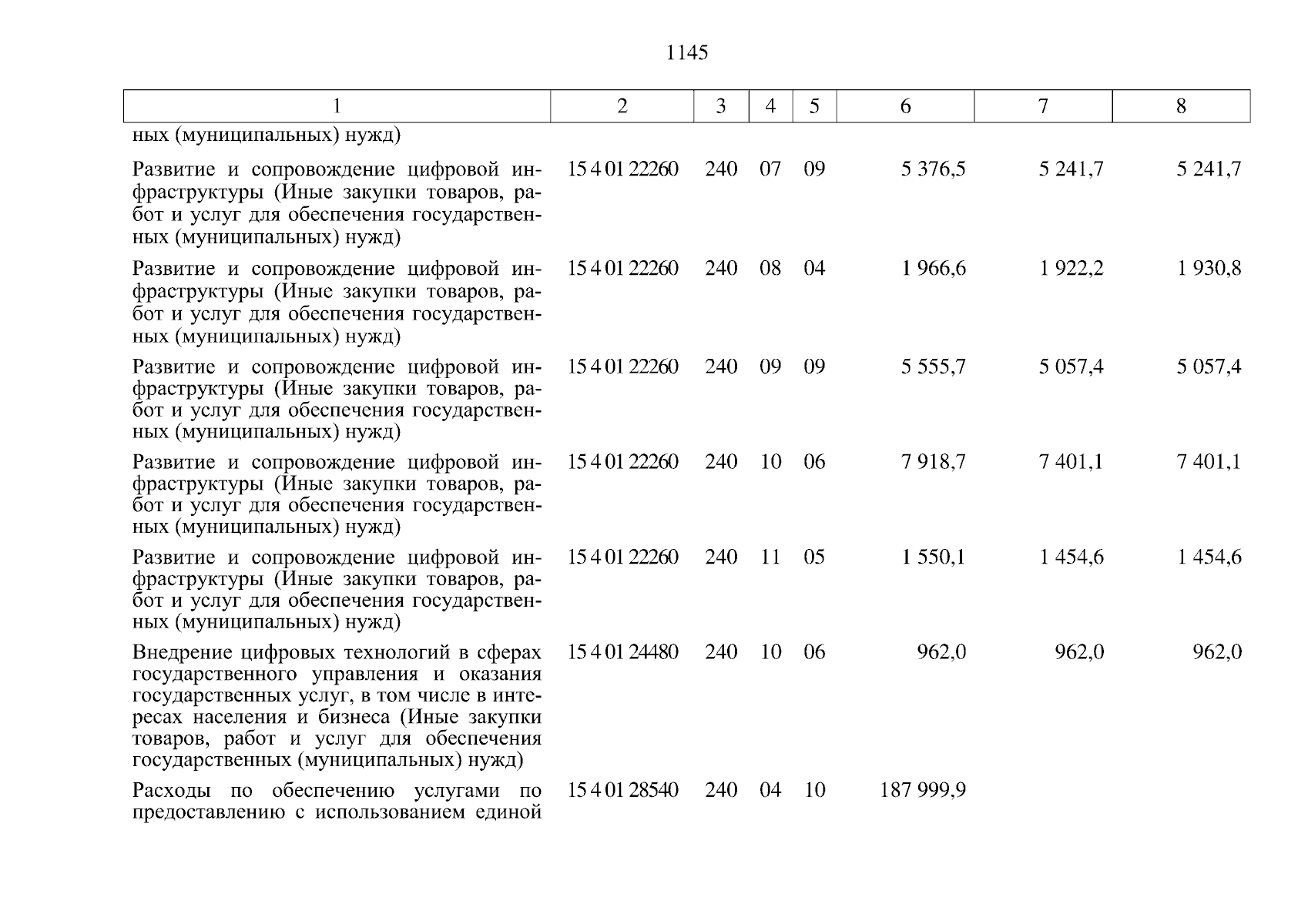 1145

| 1 | 2 | 3 | 4 | 5 | 6 | 7 | 8 |
|---|---|---|---|---|---|---|---|
| ных (муниципальных) нужд) | | | | | | | |
| Развитие и сопровождение цифровой инфраструктуры (Иные закупки товаров, работ и услуг для обеспечения государственных (муниципальных) нужд) | 15 4 01 22260 | 240 | 07 | 09 | 5 376,5 | 5 241,7 | 5 241,7 |
| Развитие и сопровождение цифровой инфраструктуры (Иные закупки товаров, работ и услуг для обеспечения государственных (муниципальных) нужд) | 15 4 01 22260 | 240 | 08 | 04 | 1 966,6 | 1 922,2 | 1 930,8 |
| Развитие и сопровождение цифровой инфраструктуры (Иные закупки товаров, работ и услуг для обеспечения государственных (муниципальных) нужд) | 15 4 01 22260 | 240 | 09 | 09 | 5 555,7 | 5 057,4 | 5 057,4 |
| Развитие и сопровождение цифровой инфраструктуры (Иные закупки товаров, работ и услуг для обеспечения государственных (муниципальных) нужд) | 15 4 01 22260 | 240 | 10 | 06 | 7 918,7 | 7 401,1 | 7 401,1 |
| Развитие и сопровождение цифровой инфраструктуры (Иные закупки товаров, работ и услуг для обеспечения государственных (муниципальных) нужд) | 15 4 01 22260 | 240 | 11 | 05 | 1 550,1 | 1 454,6 | 1 454,6 |
| Внедрение цифровых технологий в сферах государственного управления и оказания государственных услуг, в том числе в интересах населения и бизнеса (Иные закупки товаров, работ и услуг для обеспечения государственных (муниципальных) нужд) | 15 4 01 24480 | 240 | 10 | 06 | 962,0 | 962,0 | 962,0 |
| Расходы по обеспечению услугами по предоставлению с использованием единой | 15 4 01 28540 | 240 | 04 | 10 | 187 999,9 | | |